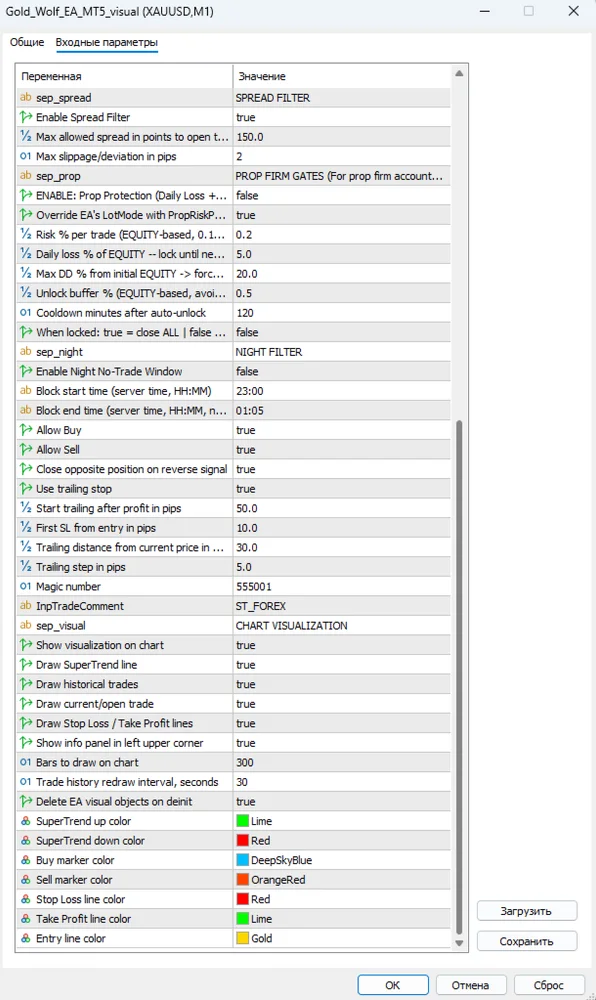 Gold_Wolf_EA_MT5_visual (XAUUSD,M1)

Общие Входные параметры

| Переменная | Значение |
|---|---|
| sep_spread | SPREAD FILTER |
| Enable Spread Filter | true |
| Max allowed spread in points to open t... | 150.0 |
| Max slippage/deviation in pips | 2 |
| sep_prop | PROP FIRM GATES (For prop firm account... |
| ENABLE: Prop Protection (Daily Loss +... | false |
| Override EA's LotMode with PropRiskP... | true |
| Risk % per trade (EQUITY-based, 0.1... | 0.2 |
| Daily loss % of EQUITY -- lock until ne... | 5.0 |
| Max DD % from initial EQUITY -> forc... | 20.0 |
| Unlock buffer % (EQUITY-based, avoi... | 0.5 |
| Cooldown minutes after auto-unlock | 120 |
| When locked: true = close ALL \| false ... | false |
| sep_night | NIGHT FILTER |
| Enable Night No-Trade Window | false |
| Block start time (server time, HH:MM) | 23:00 |
| Block end time (server time, HH:MM, n... | 01:05 |
| Allow Buy | true |
| Allow Sell | true |
| Close opposite position on reverse signal | true |
| Use trailing stop | true |
| Start trailing after profit in pips | 50.0 |
| First SL from entry in pips | 10.0 |
| Trailing distance from current price in ... | 30.0 |
| Trailing step in pips | 5.0 |
| Magic number | 555001 |
| InpTradeComment | ST_FOREX |
| sep_visual | CHART VISUALIZATION |
| Show visualization on chart | true |
| Draw SuperTrend line | true |
| Draw historical trades | true |
| Draw current/open trade | true |
| Draw Stop Loss / Take Profit lines | true |
| Show info panel in left upper corner | true |
| Bars to draw on chart | 300 |
| Trade history redraw interval, seconds | 30 |
| Delete EA visual objects on deinit | true |
| SuperTrend up color | Lime |
| SuperTrend down color | Red |
| Buy marker color | DeepSkyBlue |
| Sell marker color | OrangeRed |
| Stop Loss line color | Red |
| Take Profit line color | Lime |
| Entry line color | Gold |

Загрузить
Сохранить

OK Отмена Сброс